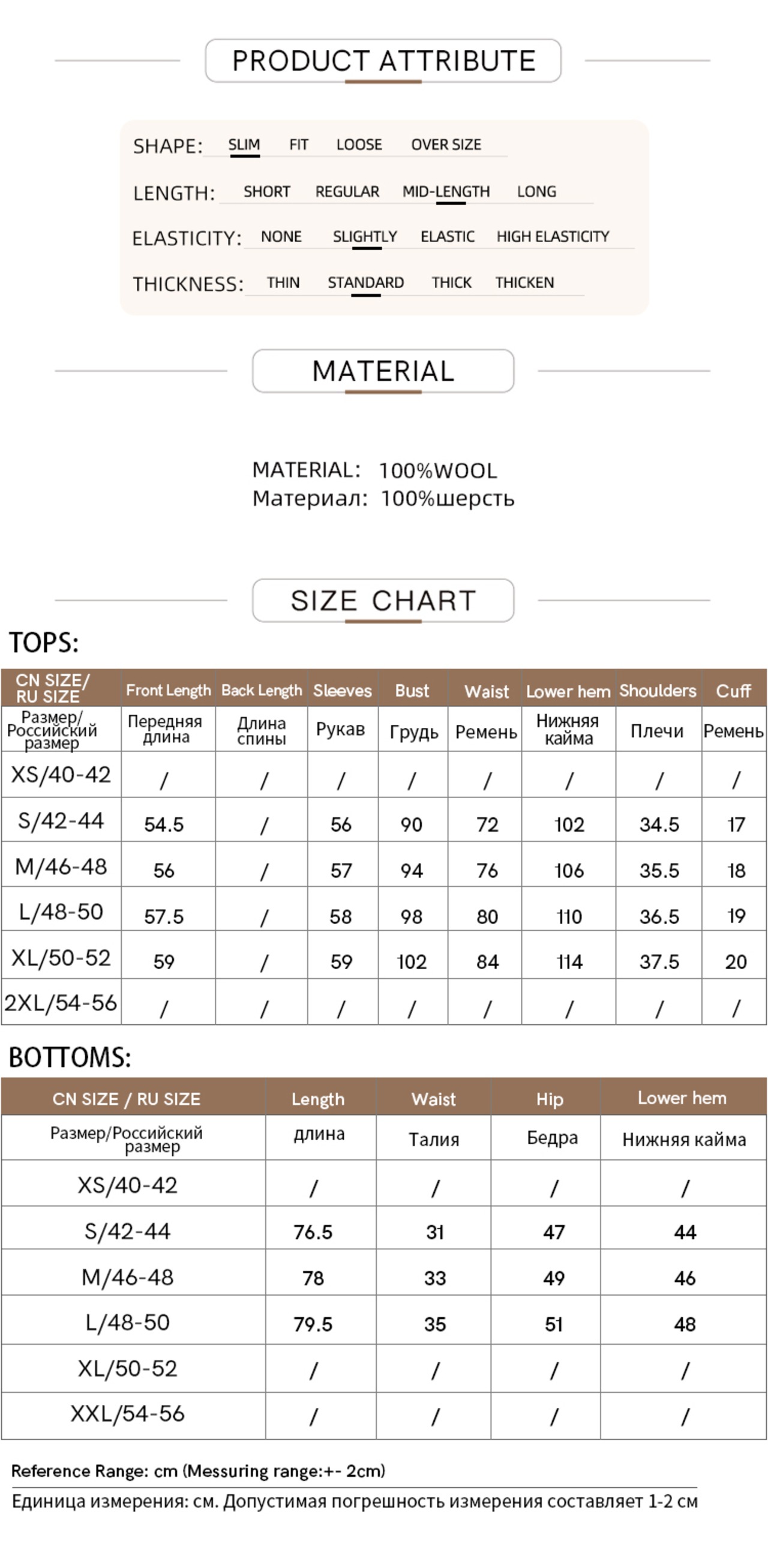 PRODUCT ATTRIBUTE

SHAPE: SLIM FIT LOOSE OVER SIZE

LENGTH: SHORT REGULAR MID-LENGTH LONG

ELASTICITY: NONE SLIGHTLY ELASTIC HIGH ELASTICITY

THICKNESS: THIN STANDARD THICK THICKEN

MATERIAL

MATERIAL: 100%WOOL
Материал: 100%шерсть

SIZE CHART

TOPS:

| CN SIZE/ RU SIZE | Front Length | Back Length | Sleeves | Bust | Waist | Lower hem | Shoulders | Cuff |
|---|---|---|---|---|---|---|---|---|
| Размер/ Российский размер | Передняя длина | Длина спины | Рукав | Грудь | Ремень | Нижняя кайма | Плечи | Ремень |
| XS/40-42 | / | / | / | / | / | / | / | / |
| S/42-44 | 54.5 | / | 56 | 90 | 72 | 102 | 34.5 | 17 |
| M/46-48 | 56 | / | 57 | 94 | 76 | 106 | 35.5 | 18 |
| L/48-50 | 57.5 | / | 58 | 98 | 80 | 110 | 36.5 | 19 |
| XL/50-52 | 59 | / | 59 | 102 | 84 | 114 | 37.5 | 20 |
| 2XL/54-56 | / | / | / | / | / | / | / | / |

BOTTOMS:

| CN SIZE / RU SIZE | Length | Waist | Hip | Lower hem |
|---|---|---|---|---|
| Размер/Российский размер | длина | Талия | Бедра | Нижняя кайма |
| XS/40-42 | / | / | / | / |
| S/42-44 | 76.5 | 31 | 47 | 44 |
| M/46-48 | 78 | 33 | 49 | 46 |
| L/48-50 | 79.5 | 35 | 51 | 48 |
| XL/50-52 | / | / | / | / |
| XXL/54-56 | / | / | / | / |

Reference Range: cm (Messuring range:+- 2cm)
Единица измерения: см. Допустимая погрешность измерения составляет 1-2 см